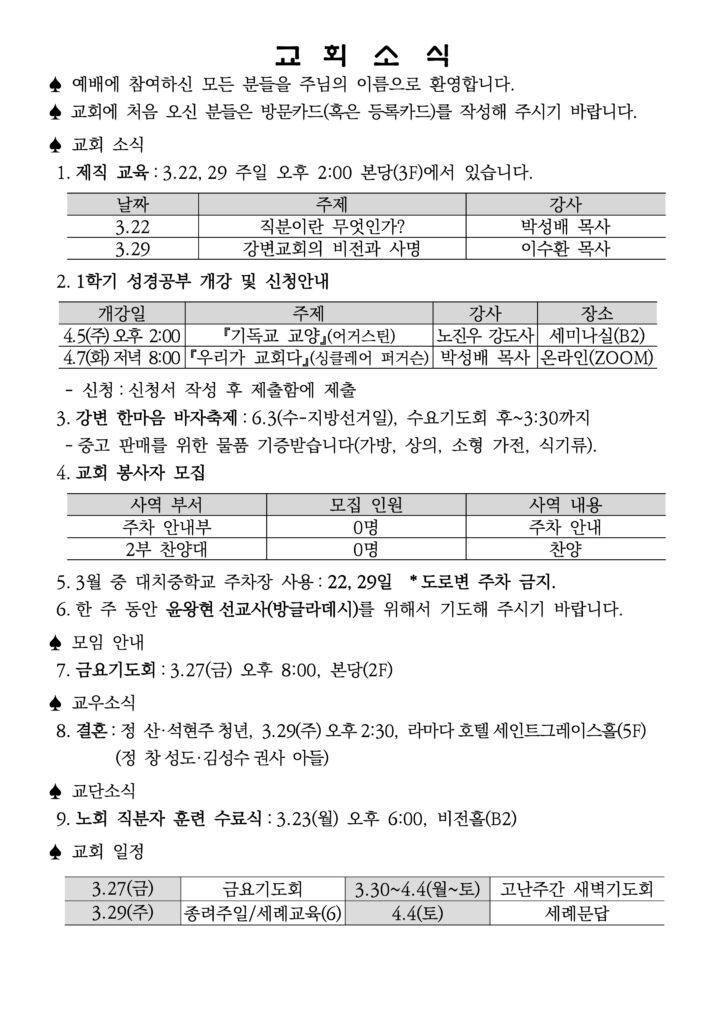 교 회 소 식

♠ 예배에 참여하신 모든 분들을 주님의 이름으로 환영합니다.

♠ 교회에 처음 오신 분들은 방문카드(혹은 등록카드)를 작성해 주시기 바랍니다.

♠ 교회 소식

1. 제직 교육 : 3.22, 29 주일 오후 2:00 본당(3F)에서 있습니다.

| 날짜 | 주제 | 강사 |
|---|---|---|
| 3.22 | 직분이란 무엇인가? | 박성배 목사 |
| 3.29 | 강변교회의 비전과 사명 | 이수환 목사 |

2. 1학기 성경공부 개강 및 신청안내

| 개강일 | 주제 | 강사 | 장소 |
|---|---|---|---|
| 4.5(주) 오후 2:00 | 『기독교 교양』(어거스틴) | 노진우 강도사 | 세미나실(B2) |
| 4.7(화) 저녁 8:00 | 『우리가 교회다』(싱클레어 퍼거슨) | 박성배 목사 | 온라인(ZOOM) |

- 신청 : 신청서 작성 후 제출함에 제출

3. 강변 한마음 바자축제 : 6.3(수-지방선거일), 수요기도회 후~3:30까지

- 중고 판매를 위한 물품 기증받습니다(가방, 상의, 소형 가전, 식기류).

4. 교회 봉사자 모집

| 사역 부서 | 모집 인원 | 사역 내용 |
|---|---|---|
| 주차 안내부 | 0명 | 주차 안내 |
| 2부 찬양대 | 0명 | 찬양 |

5. 3월 중 대치중학교 주차장 사용 : 22, 29일 * 도로변 주차 금지.

6. 한 주 동안 윤왕현 선교사(방글라데시)를 위해서 기도해 주시기 바랍니다.

♠ 모임 안내

7. 금요기도회 : 3.27(금) 오후 8:00, 본당(2F)

♠ 교우소식

8. 결혼 : 정 산·석현주 청년, 3.29(주) 오후 2:30, 라마다 호텔 세인트그레이스홀(5F)
(정 창 성도·김성수 권사 아들)

♠ 교단소식

9. 노회 직분자 훈련 수료식 : 3.23(월) 오후 6:00, 비전홀(B2)

♠ 교회 일정

| 3.27(금) | 금요기도회 | 3.30~4.4(월~토) | 고난주간 새벽기도회 |
|---|---|---|---|
| 3.29(주) | 종려주일/세례교육(6) | 4.4(토) | 세례문답 |